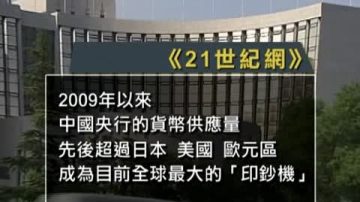 《21世紀網》

2009年以來
中國央行的貨幣供應量
先後超過日本 美國 歐元區
成為目前全球最大的「印鈔機」